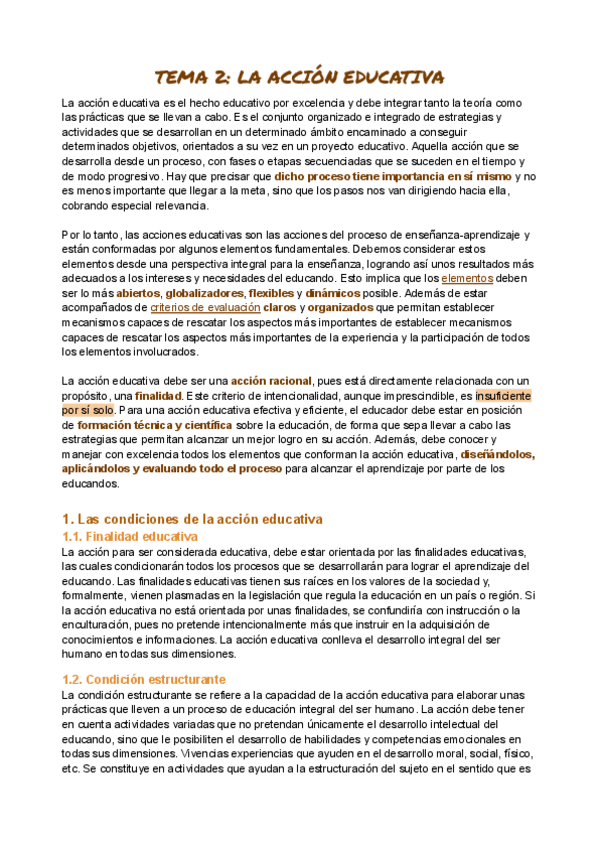 TEMA 2: LA ACCIÓN EDUCATIVA

La acción educativa es el hecho educativo por excelencia y debe integrar tanto la teoría como las prácticas que se llevan a cabo. Es el conjunto organizado e integrado de estrategias y actividades que se desarrollan en un determinado ámbito encaminado a conseguir determinados objetivos, orientados a su vez en un proyecto educativo. Aquella acción que se desarrolla desde un proceso, con fases o etapas secuenciadas que se suceden en el tiempo y de modo progresivo. Hay que precisar que dicho proceso tiene importancia en sí mismo y no es menos importante que llegar a la meta, sino que los pasos nos van dirigiendo hacia ella, cobrando especial relevancia.

Por lo tanto, las acciones educativas son las acciones del proceso de enseñanza-aprendizaje y están conformadas por algunos elementos fundamentales. Debemos considerar estos elementos desde una perspectiva integral para la enseñanza, logrando así unos resultados más adecuados a los intereses y necesidades del educando. Esto implica que los elementos deben ser lo más abiertos, globalizadores, flexibles y dinámicos posible. Además de estar acompañados de criterios de evaluación claros y organizados que permitan establecer mecanismos capaces de rescatar los aspectos más importantes de establecer mecanismos capaces de rescatar los aspectos más importantes de la experiencia y la participación de todos los elementos involucrados.

La acción educativa debe ser una acción racional, pues está directamente relacionada con un propósito, una finalidad. Este criterio de intencionalidad, aunque imprescindible, es insuficiente por sí solo. Para una acción educativa efectiva y eficiente, el educador debe estar en posición de formación técnica y científica sobre la educación, de forma que sepa llevar a cabo las estrategias que permitan alcanzar un mejor logro en su acción. Además, debe conocer y manejar con excelencia todos los elementos que conforman la acción educativa, diseñándolos, aplicándolos y evaluando todo el proceso para alcanzar el aprendizaje por parte de los educandos.

1. Las condiciones de la acción educativa
1.1. Finalidad educativa
La acción para ser considerada educativa, debe estar orientada por las finalidades educativas, las cuales condicionarán todos los procesos que se desarrollarán para lograr el aprendizaje del educando. Las finalidades educativas tienen sus raíces en los valores de la sociedad y, formalmente, vienen plasmadas en la legislación que regula la educación en un país o región. Si la acción educativa no está orientada por unas finalidades, se confundiría con instrucción o la enculturación, pues no pretende intencionalmente más que instruir en la adquisición de conocimientos e informaciones. La acción educativa conlleva el desarrollo integral del ser humano en todas sus dimensiones.

1.2. Condición estructurante
La condición estructurante se refiere a la capacidad de la acción educativa para elaborar unas prácticas que lleven a un proceso de educación integral del ser humano. La acción debe tener en cuenta actividades variadas que no pretendan únicamente el desarrollo intelectual del educando, sino que le posibiliten el desarrollo de habilidades y competencias emocionales en todas sus dimensiones. Vivencias experiencias que ayuden en el desarrollo moral, social, físico, etc. Se constituye en actividades que ayudan a la estructuración del sujeto en el sentido que es